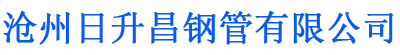 沧州日升昌钢管有限公司